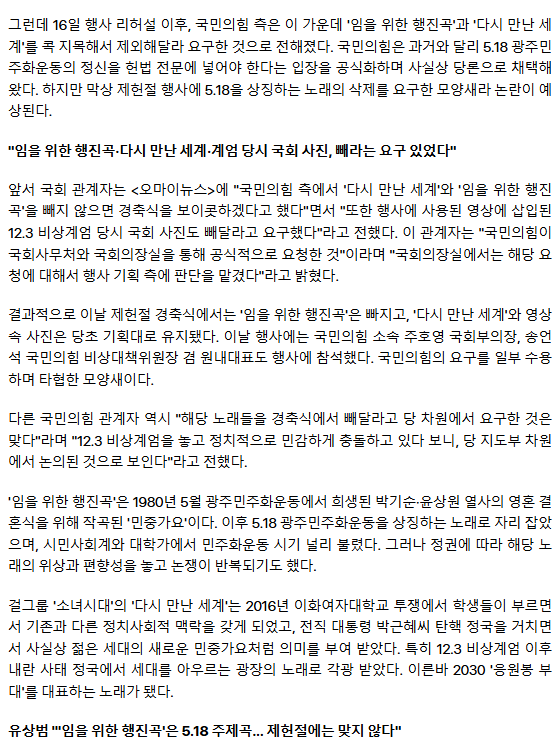 그런데 16일 행사 리허설 이후, 국민의힘 측은 이 가운데 '임을 위한 행진곡'과 '다시 만난 세계'를 콕 지목해서 제외해달라 요구한 것으로 전해졌다. 국민의힘은 과거와 달리 5.18 광주민주화운동의 정신을 헌법 전문에 넣어야 한다는 입장을 공식화하며 사실상 당론으로 채택해왔다. 하지만 막상 제헌절 행사에 5.18을 상징하는 노래의 삭제를 요구한 모양새라 논란이 예상된다.

"임을 위한 행진곡·다시 만난 세계·계엄 당시 국회 사진, 빼라는 요구 있었다"

앞서 국회 관계자는 <오마이뉴스>에 "국민의힘 측에서 '다시 만난 세계'와 '임을 위한 행진곡'을 빼지 않으면 경축식을 보이콧하겠다고 했다"면서 "또한 행사에 사용된 영상에 삽입된 12.3 비상계엄 당시 국회 사진도 빼달라고 요구했다"라고 전했다. 이 관계자는 "국민의힘이 국회사무처와 국회의장실을 통해 공식적으로 요청한 것"이라며 "국회의장실에서는 해당 요청에 대해서 행사 기획 측에 판단을 맡겼다"라고 밝혔다.

결과적으로 이날 제헌절 경축식에서는 '임을 위한 행진곡'은 빠지고, '다시 만난 세계'와 영상 속 사진은 당초 기획대로 유지됐다. 이날 행사에는 국민의힘 소속 주호영 국회부의장, 송언석 국민의힘 비상대책위원장 겸 원내대표도 행사에 참석했다. 국민의힘의 요구를 일부 수용하며 타협한 모양새이다.

다른 국민의힘 관계자 역시 "해당 노래들을 경축식에서 빼달라고 당 차원에서 요구한 것은 맞다"라며 "12.3 비상계엄을 놓고 정치적으로 민감하게 충돌하고 있다 보니, 당 지도부 차원에서 논의된 것으로 보인다"라고 전했다.

'임을 위한 행진곡'은 1980년 5월 광주민주화운동에서 희생된 박기순·윤상원 열사의 영혼 결혼식을 위해 작곡된 '민중가요'이다. 이후 5.18 광주민주화운동을 상징하는 노래로 자리 잡았으며, 시민사회계와 대학가에서 민주화운동 시기 널리 불렸다. 그러나 정권에 따라 해당 노래의 위상과 편향성을 놓고 논쟁이 반복되기도 했다.

걸그룹 '소녀시대'의 '다시 만난 세계'는 2016년 이화여자대학교 투쟁에서 학생들이 부르면서 기존과 다른 정치사회적 맥락을 갖게 되었고, 전직 대통령 박근혜씨 탄핵 정국을 거치면서 사실상 젊은 세대의 새로운 민중가요처럼 의미를 부여 받았다. 특히 12.3 비상계엄 이후 내란 사태 정국에서 세대를 아우르는 광장의 노래로 각광 받았다. 이른바 2030 '응원봉 부대'를 대표하는 노래가 됐다.

유상범 "'임을 위한 행진곡'은 5.18 주제곡... 제헌절에는 맞지 않다"